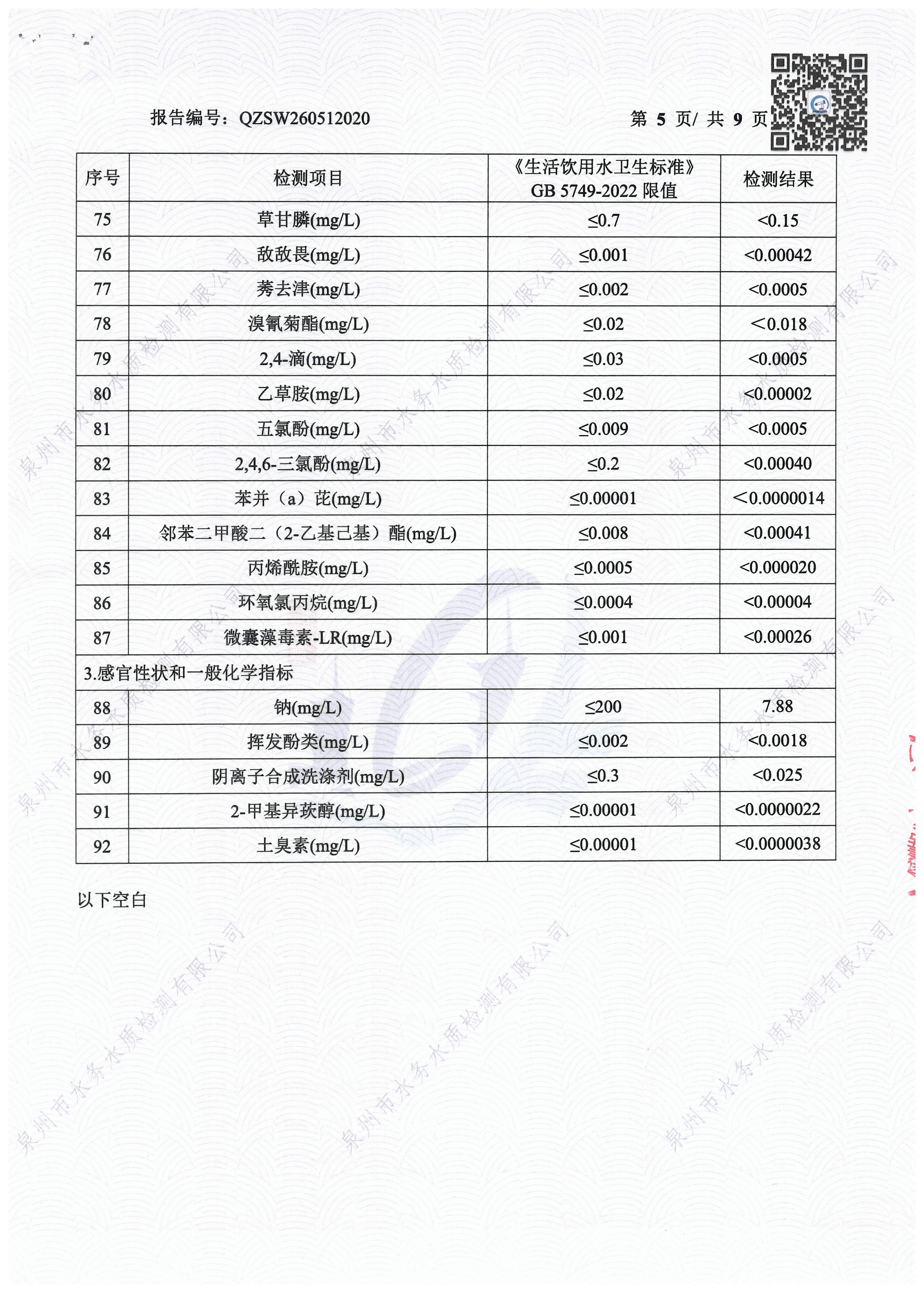 报告编号：QZSW260512020　　第 5 页/ 共 9 页

| 序号 | 检测项目 | 《生活饮用水卫生标准》GB 5749-2022 限值 | 检测结果 |
|---|---|---|---|
| 75 | 草甘膦(mg/L) | ≤0.7 | <0.15 |
| 76 | 敌敌畏(mg/L) | ≤0.001 | <0.00042 |
| 77 | 莠去津(mg/L) | ≤0.002 | <0.0005 |
| 78 | 溴氰菊酯(mg/L) | ≤0.02 | ＜0.018 |
| 79 | 2,4-滴(mg/L) | ≤0.03 | <0.0005 |
| 80 | 乙草胺(mg/L) | ≤0.02 | <0.00002 |
| 81 | 五氯酚(mg/L) | ≤0.009 | <0.0005 |
| 82 | 2,4,6-三氯酚(mg/L) | ≤0.2 | <0.00040 |
| 83 | 苯并（a）芘(mg/L) | ≤0.00001 | ＜0.0000014 |
| 84 | 邻苯二甲酸二（2-乙基己基）酯(mg/L) | ≤0.008 | <0.00041 |
| 85 | 丙烯酰胺(mg/L) | ≤0.0005 | <0.000020 |
| 86 | 环氧氯丙烷(mg/L) | ≤0.0004 | <0.00004 |
| 87 | 微囊藻毒素-LR(mg/L) | ≤0.001 | <0.00026 |
| 3.感官性状和一般化学指标 | | | |
| 88 | 钠(mg/L) | ≤200 | 7.88 |
| 89 | 挥发酚类(mg/L) | ≤0.002 | <0.0018 |
| 90 | 阴离子合成洗涤剂(mg/L) | ≤0.3 | <0.025 |
| 91 | 2-甲基异莰醇(mg/L) | ≤0.00001 | <0.0000022 |
| 92 | 土臭素(mg/L) | ≤0.00001 | <0.0000038 |

以下空白

泉州市水务水质检测有限公司